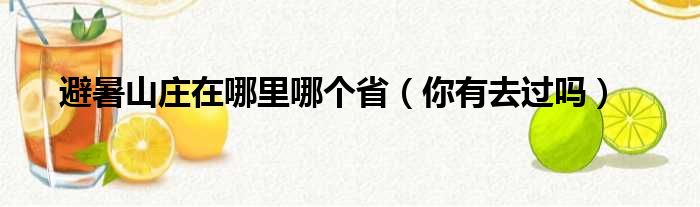 避暑山庄在哪里哪个省（你有去过吗）